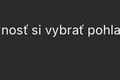 nosť si vybrať pohla